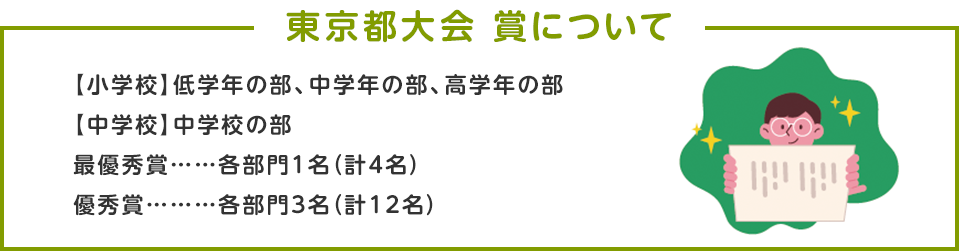 東京都大会 賞について

【小学校】低学年の部、中学年の部、高学年の部
【中学校】中学校の部
最優秀賞……各部門1名（計4名）
優秀賞………各部門3名（計12名）